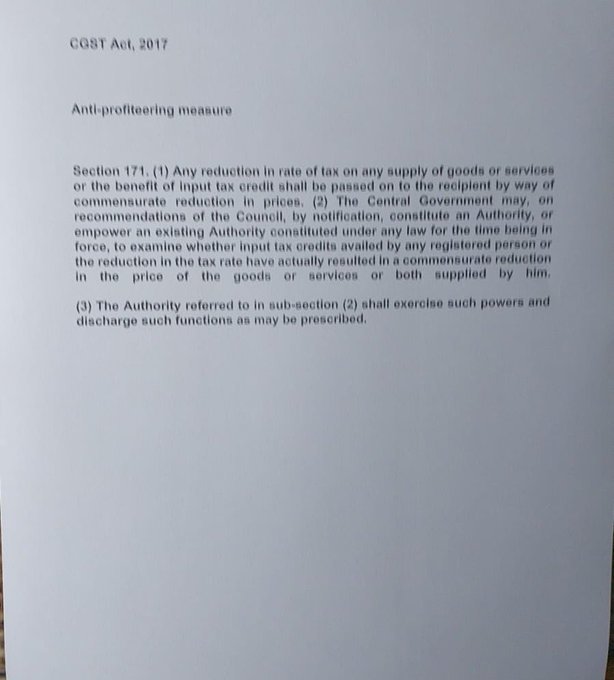 CGST Act, 2017

Anti-profiteering measure

Section 171. (1) Any reduction in rate of tax on any supply of goods or services or the benefit of input tax credit shall be passed on to the recipient by way of commensurate reduction in prices. (2) The Central Government may, on recommendations of the Council, by notification, constitute an Authority, or empower an existing Authority constituted under any law for the time being in force, to examine whether input tax credits availed by any registered person or the reduction in the tax rate have actually resulted in a commensurate reduction in the price of the goods or services or both supplied by him.

(3) The Authority referred to in sub-section (2) shall exercise such powers and discharge such functions as may be prescribed.